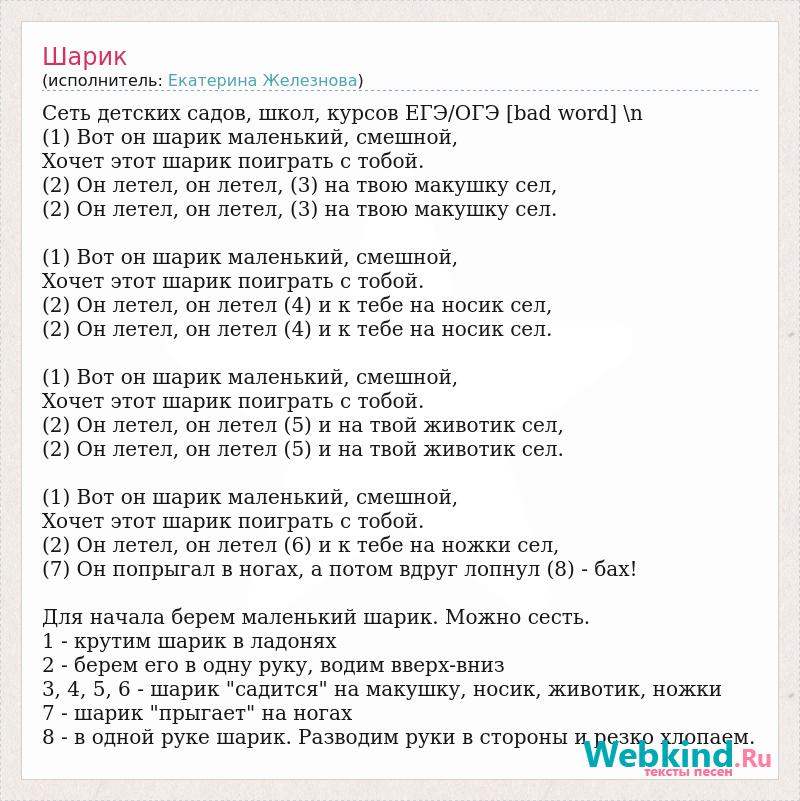 Шарик
(исполнитель: Екатерина Железнова)

Сеть детских садов, школ, курсов ЕГЭ/ОГЭ [bad word] \n
(1) Вот он шарик маленький, смешной,
Хочет этот шарик поиграть с тобой.
(2) Он летел, он летел, (3) на твою макушку сел,
(2) Он летел, он летел, (3) на твою макушку сел.

(1) Вот он шарик маленький, смешной,
Хочет этот шарик поиграть с тобой.
(2) Он летел, он летел (4) и к тебе на носик сел,
(2) Он летел, он летел (4) и к тебе на носик сел.

(1) Вот он шарик маленький, смешной,
Хочет этот шарик поиграть с тобой.
(2) Он летел, он летел (5) и на твой животик сел,
(2) Он летел, он летел (5) и на твой животик сел.

(1) Вот он шарик маленький, смешной,
Хочет этот шарик поиграть с тобой.
(2) Он летел, он летел (6) и к тебе на ножки сел,
(7) Он попрыгал в ногах, а потом вдруг лопнул (8) - бах!

Для начала берем маленький шарик. Можно сесть.
1 - крутим шарик в ладонях
2 - берем его в одну руку, водим вверх-вниз
3, 4, 5, 6 - шарик "садится" на макушку, носик, животик, ножки
7 - шарик "прыгает" на ногах
8 - в одной руке шарик. Разводим руки в стороны и резко хлопаем.

Webkind.Ru
тексты песен